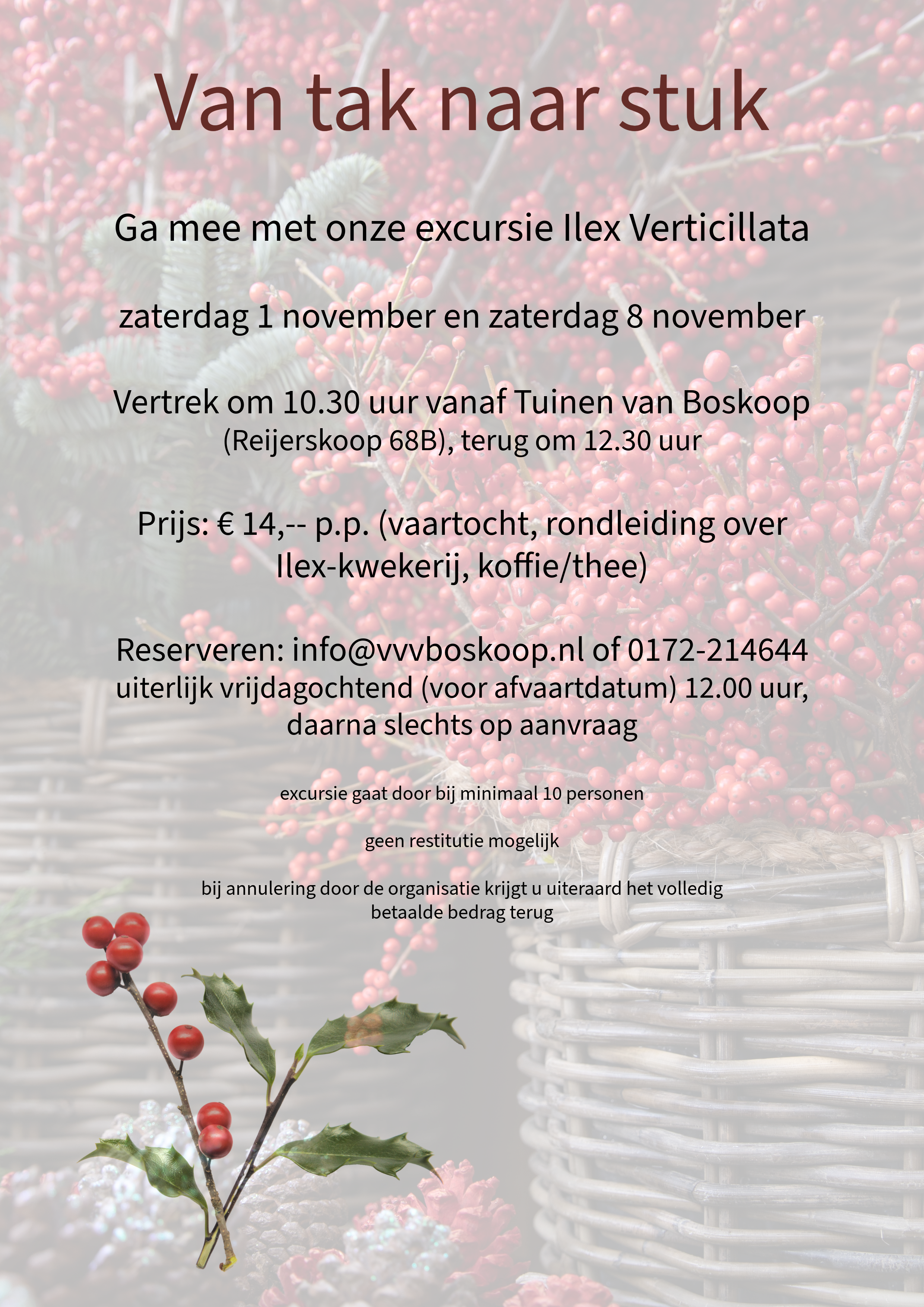 Van tak naar stuk

Ga mee met onze excursie Ilex Verticillata

zaterdag 1 november en zaterdag 8 november

Vertrek om 10.30 uur vanaf Tuinen van Boskoop
(Reijerskoop 68B), terug om 12.30 uur

Prijs: € 14,-- p.p. (vaartocht, rondleiding over Ilex-kwekerij, koffie/thee)

Reserveren: info@vvvboskoop.nl of 0172-214644
uiterlijk vrijdagochtend (voor afvaartdatum) 12.00 uur, daarna slechts op aanvraag

excursie gaat door bij minimaal 10 personen

geen restitutie mogelijk

bij annulering door de organisatie krijgt u uiteraard het volledig betaalde bedrag terug